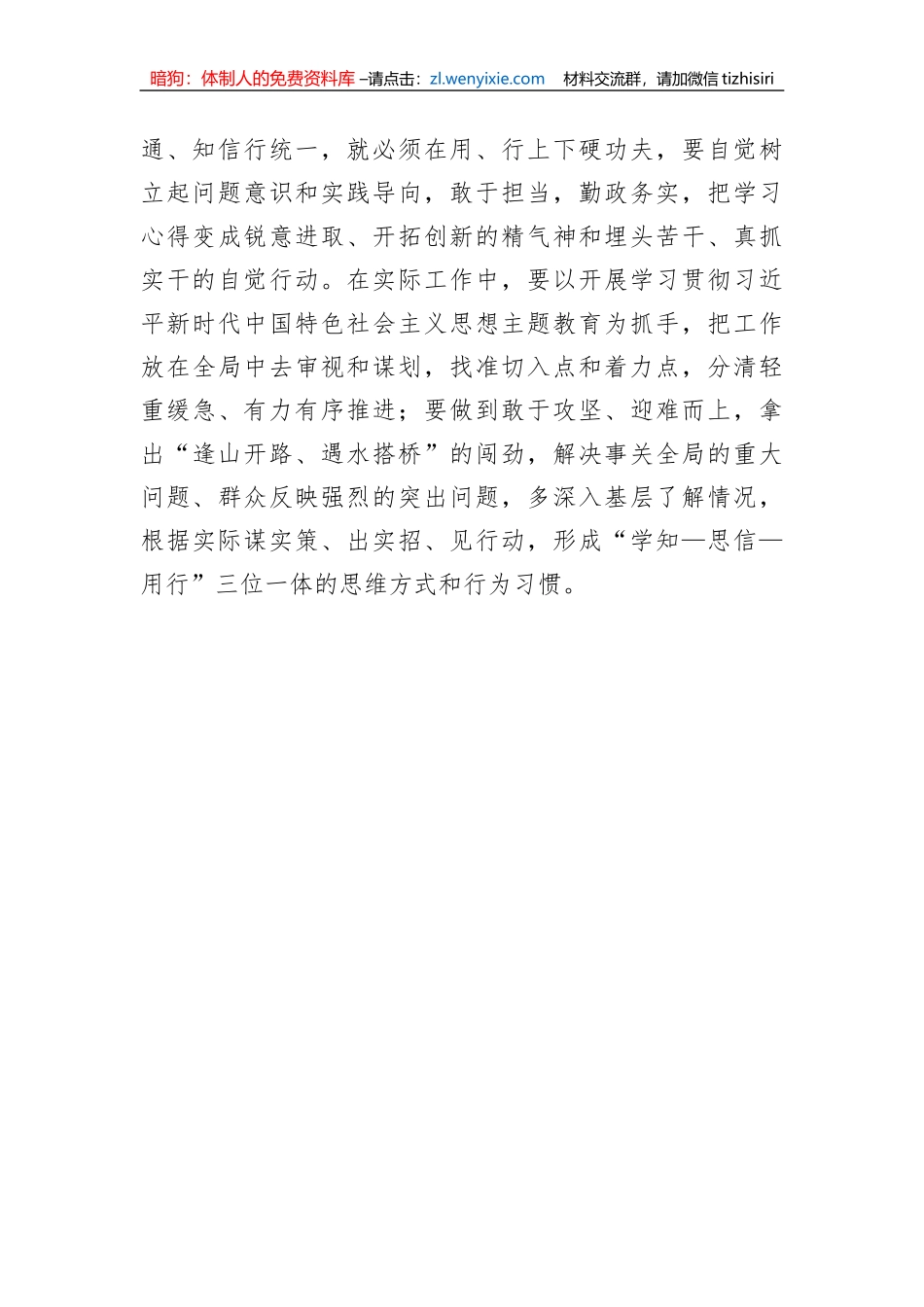 暗狗：体制人的免费资料库 –请点击：zl.wenyixie.com 材料交流群，请加微信 tizhisiri

通、知信行统一，就必须在用、行上下硬功夫，要自觉树立起问题意识和实践导向，敢于担当，勤政务实，把学习心得变成锐意进取、开拓创新的精气神和埋头苦干、真抓实干的自觉行动。在实际工作中，要以开展学习贯彻习近平新时代中国特色社会主义思想主题教育为抓手，把工作放在全局中去审视和谋划，找准切入点和着力点，分清轻重缓急、有力有序推进；要做到敢于攻坚、迎难而上，拿出“逢山开路、遇水搭桥”的闯劲，解决事关全局的重大问题、群众反映强烈的突出问题，多深入基层了解情况，根据实际谋实策、出实招、见行动，形成“学知—思信—用行”三位一体的思维方式和行为习惯。